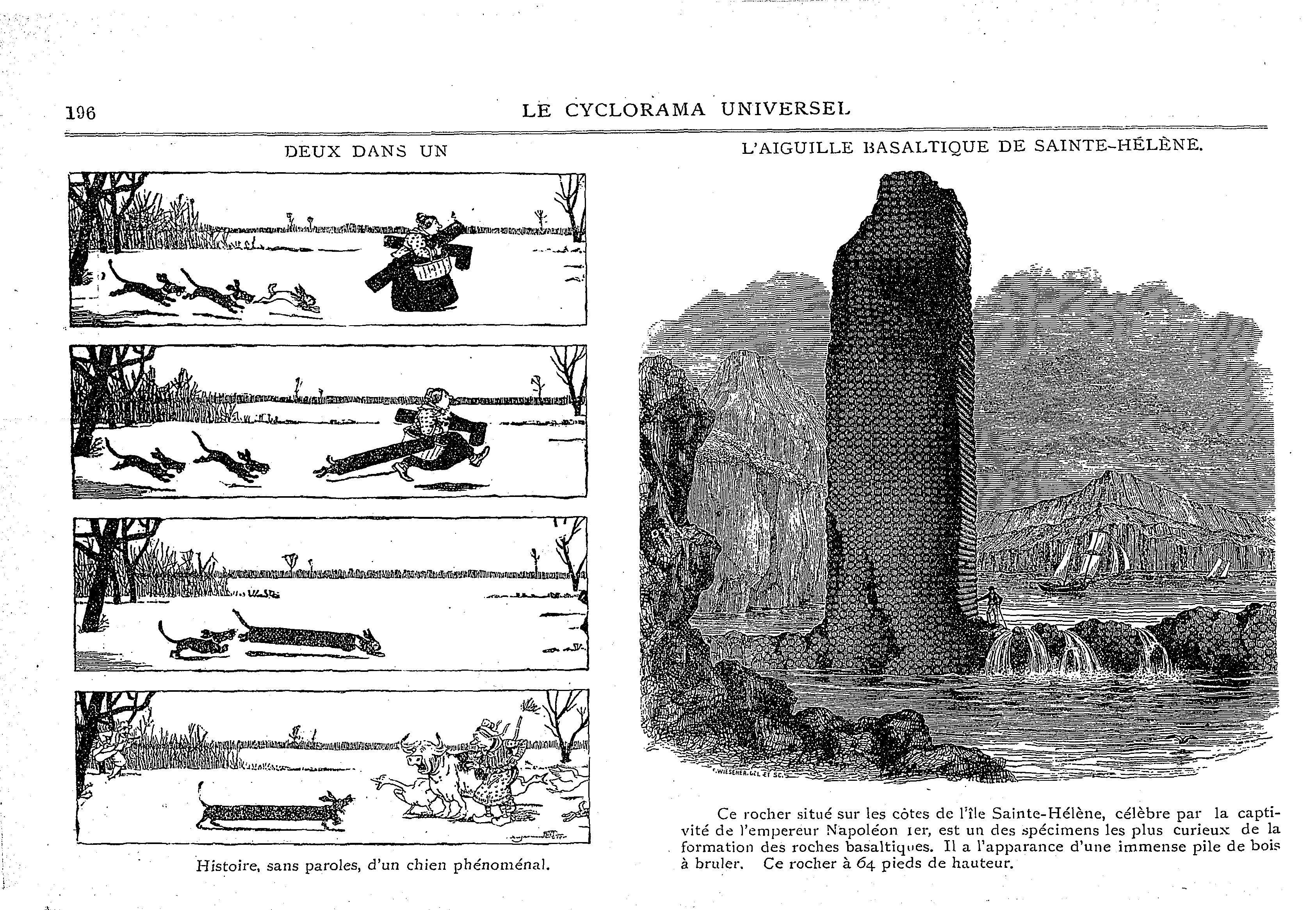 196 LE CYCLORAMA UNIVERSEL

DEUX DANS UN

Histoire, sans paroles, d'un chien phénoménal.

L'AIGUILLE BASALTIQUE DE SAINTE-HÉLÈNE.

F. WIESENER. DEL ET SC.

Ce rocher situé sur les côtes de l'île Sainte-Hélène, célèbre par la captivité de l'empereur Napoléon 1er, est un des spécimens les plus curieux de la formation des roches basaltiques. Il a l'apparance d'une immense pile de bois à bruler. Ce rocher à 64 pieds de hauteur.